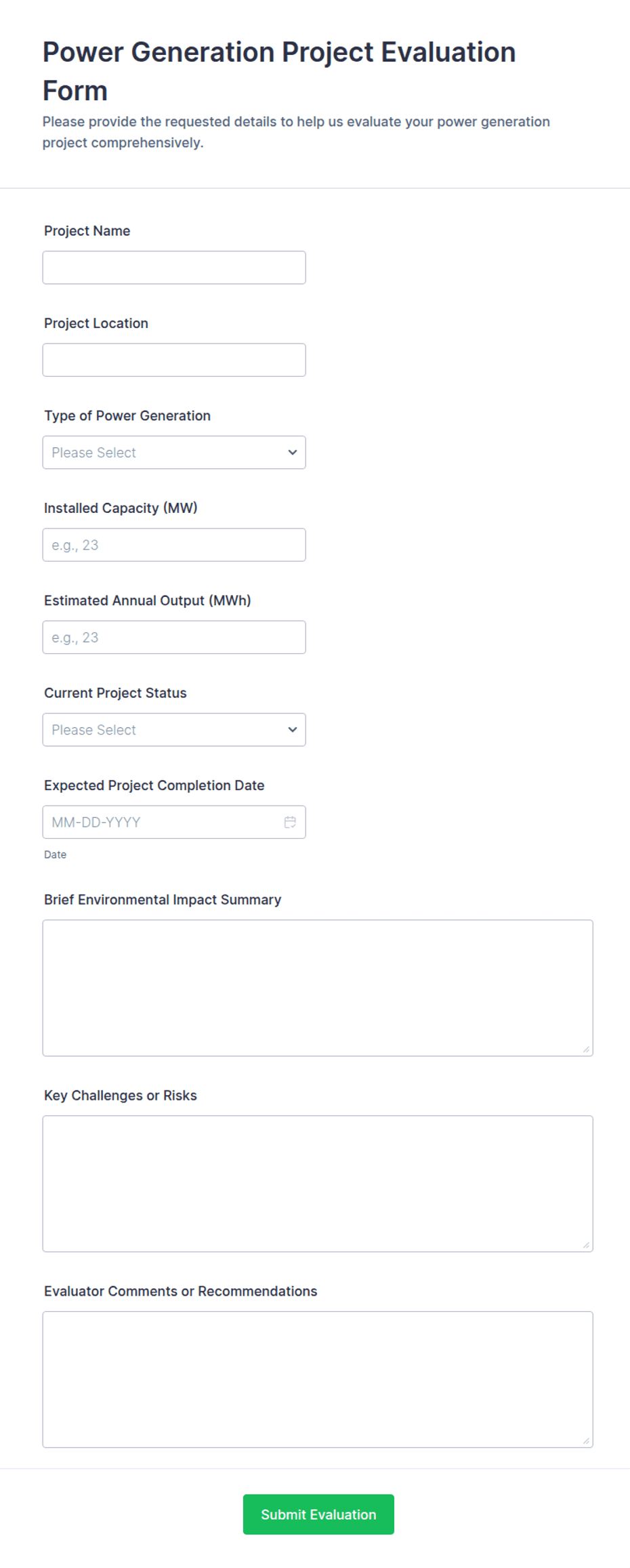 Power Generation Project Evaluation Form

Please provide the requested details to help us evaluate your power generation project comprehensively.

Project Name

Project Location

Type of Power Generation

Please Select

Installed Capacity (MW)

e.g., 23

Estimated Annual Output (MWh)

e.g., 23

Current Project Status

Please Select

Expected Project Completion Date

MM-DD-YYYY

Date

Brief Environmental Impact Summary

Key Challenges or Risks

Evaluator Comments or Recommendations

Submit Evaluation